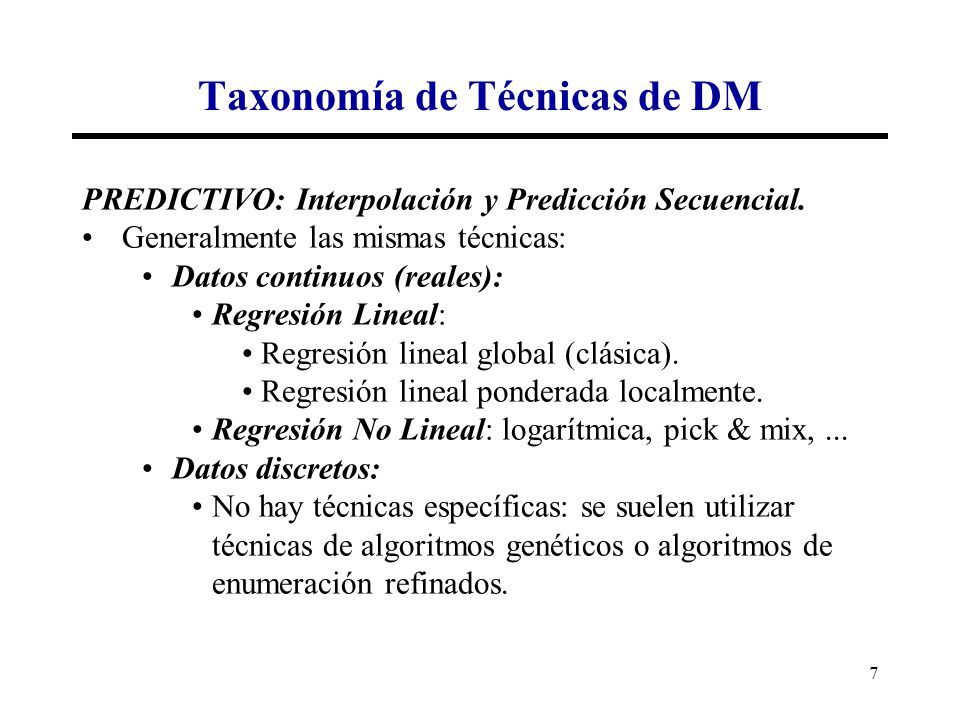 Taxonomía de Técnicas de DM

PREDICTIVO: Interpolación y Predicción Secuencial.

• Generalmente las mismas técnicas:
• Datos continuos (reales):
• Regresión Lineal:
• Regresión lineal global (clásica).
• Regresión lineal ponderada localmente.
• Regresión No Lineal: logarítmica, pick & mix, ...
• Datos discretos:
• No hay técnicas específicas: se suelen utilizar técnicas de algoritmos genéticos o algoritmos de enumeración refinados.

7